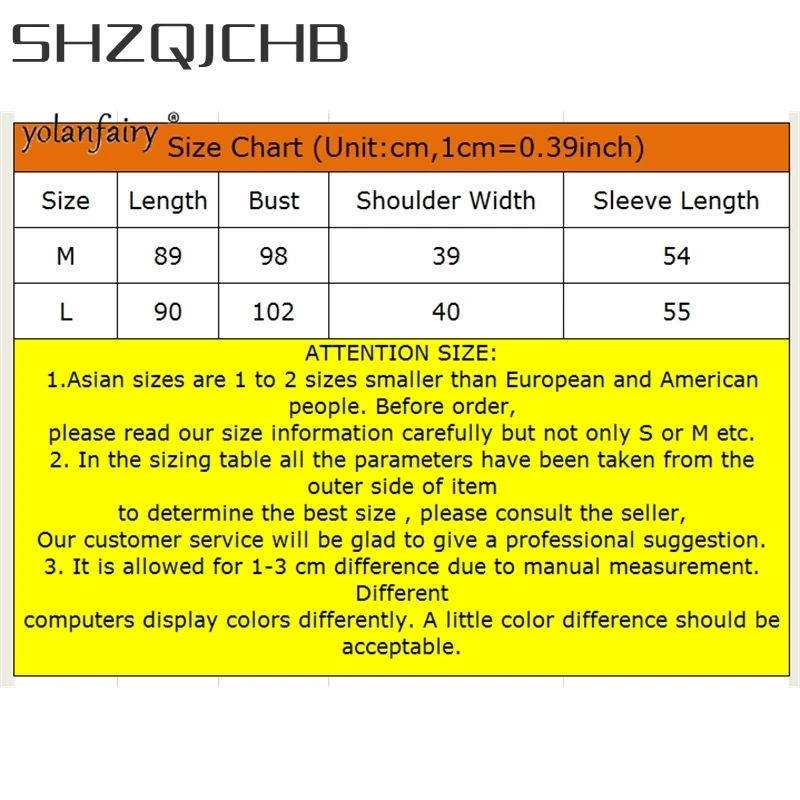 SHZQJCHB

yolanfairy® Size Chart (Unit:cm,1cm=0.39inch)

| Size | Length | Bust | Shoulder Width | Sleeve Length |
|---|---|---|---|---|
| M | 89 | 98 | 39 | 54 |
| L | 90 | 102 | 40 | 55 |

ATTENTION SIZE:
1.Asian sizes are 1 to 2 sizes smaller than European and American people. Before order,
please read our size information carefully but not only S or M etc.
2. In the sizing table all the parameters have been taken from the outer side of item
to determine the best size , please consult the seller,
Our customer service will be glad to give a professional suggestion.
3. It is allowed for 1-3 cm difference due to manual measurement. Different
computers display colors differently. A little color difference should be acceptable.